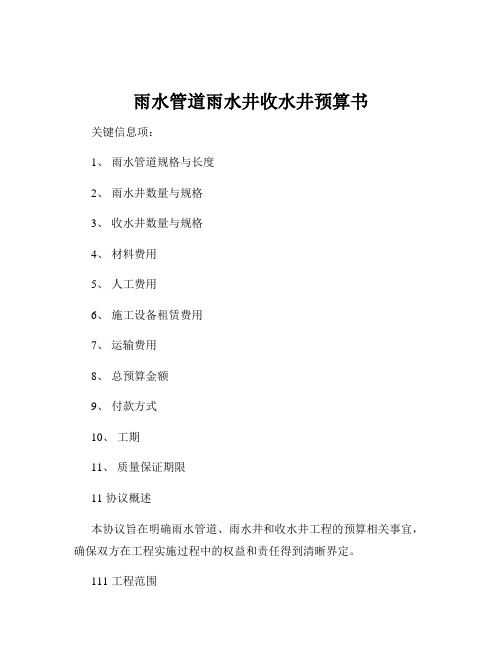 雨水管道雨水井收水井预算书

关键信息项：

1、 雨水管道规格与长度

2、 雨水井数量与规格

3、 收水井数量与规格

4、 材料费用

5、 人工费用

6、 施工设备租赁费用

7、 运输费用

8、 总预算金额

9、 付款方式

10、 工期

11、 质量保证期限

11 协议概述

本协议旨在明确雨水管道、雨水井和收水井工程的预算相关事宜，确保双方在工程实施过程中的权益和责任得到清晰界定。

111 工程范围